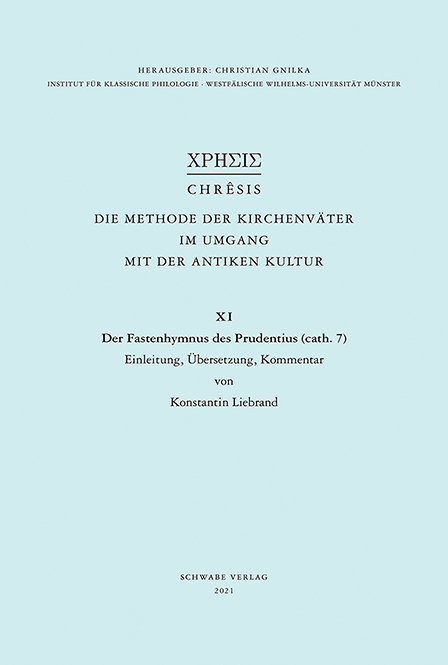 HERAUSGEBER: CHRISTIAN GNILKA
INSTITUT FÜR KLASSISCHE PHILOLOGIE · WESTFÄLISCHE WILHELMS-UNIVERSITÄT MÜNSTER

ΧΡΗΣΙΣ
CHRÊSIS
DIE METHODE DER KIRCHENVÄTER
IM UMGANG
MIT DER ANTIKEN KULTUR

XI
Der Fastenhymnus des Prudentius (cath. 7)
Einleitung, Übersetzung, Kommentar
von
Konstantin Liebrand

SCHWABE VERLAG
2021